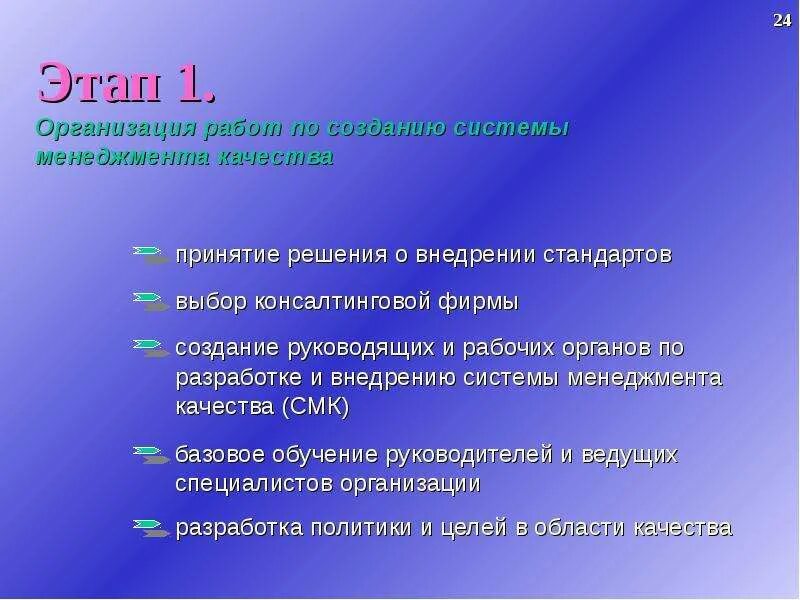 24

Этап 1.

Организация работ по созданию системы менеджмента качества

принятие решения о внедрении стандартов

выбор консалтинговой фирмы

создание руководящих и рабочих органов по разработке и внедрению системы менеджмента качества (СМК)

базовое обучение руководителей и ведущих специалистов организации

разработка политики и целей в области качества